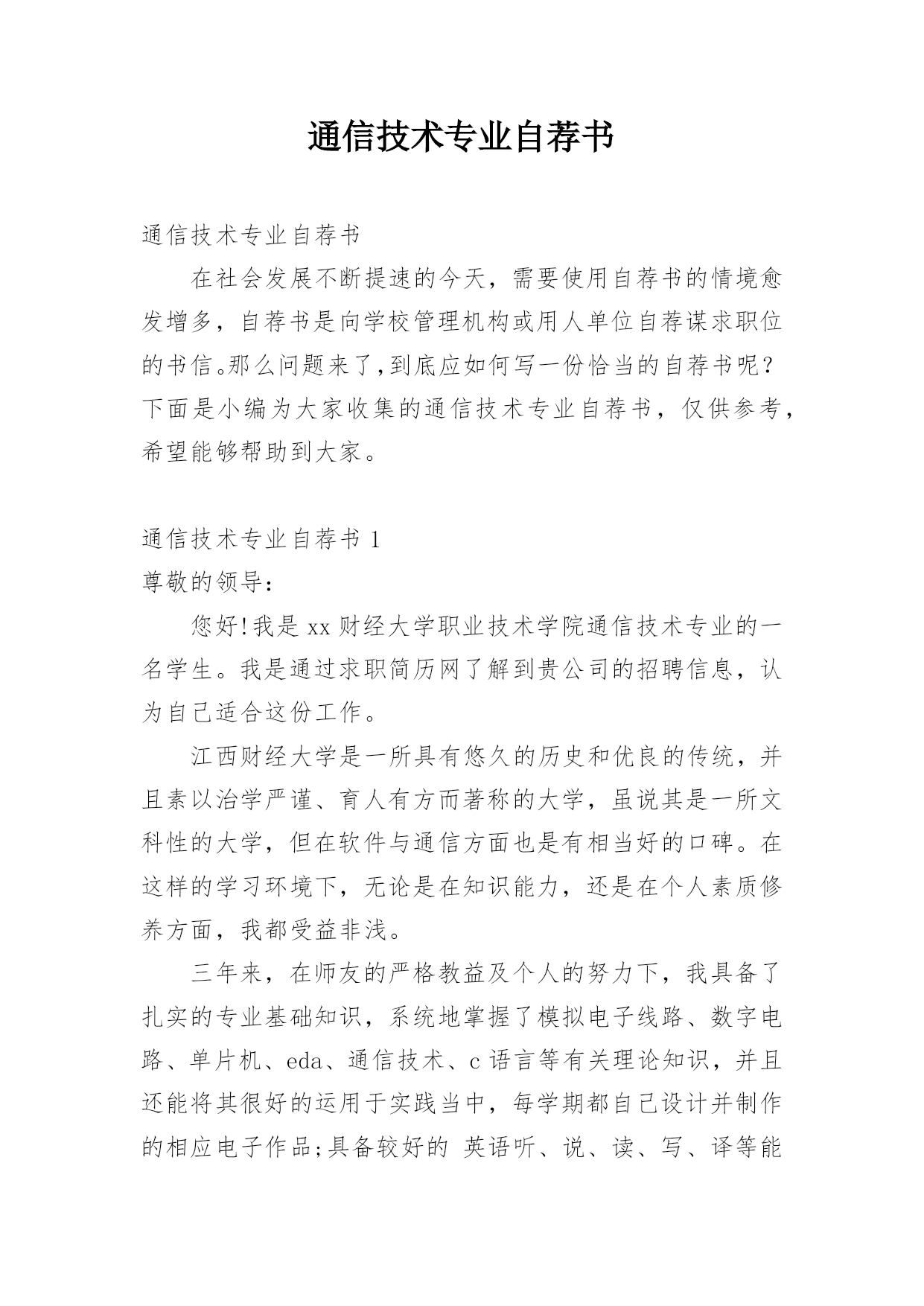 通信技术专业自荐书

通信技术专业自荐书

在社会发展不断提速的今天，需要使用自荐书的情境愈发增多，自荐书是向学校管理机构或用人单位自荐谋求职位的书信。那么问题来了，到底应如何写一份恰当的自荐书呢？下面是小编为大家收集的通信技术专业自荐书，仅供参考，希望能够帮助到大家。

通信技术专业自荐书 1

尊敬的领导：

您好！我是 xx 财经大学职业技术学院通信技术专业的一名学生。我是通过求职简历网了解到贵公司的招聘信息，认为自己适合这份工作。

江西财经大学是一所具有悠久的历史和优良的传统，并且素以治学严谨、育人有方而著称的大学，虽说其是一所文科性的大学，但在软件与通信方面也是有相当好的口碑。在这样的学习环境下，无论是在知识能力，还是在个人素质修养方面，我都受益非浅。

三年来，在师友的严格教益及个人的努力下，我具备了扎实的专业基础知识，系统地掌握了模拟电子线路、数字电路、单片机、eda、通信技术、c 语言等有关理论知识，并且还能将其很好的运用于实践当中，每学期都自己设计并制作的相应电子作品；具备较好的 英语听、说、读、写、译等能